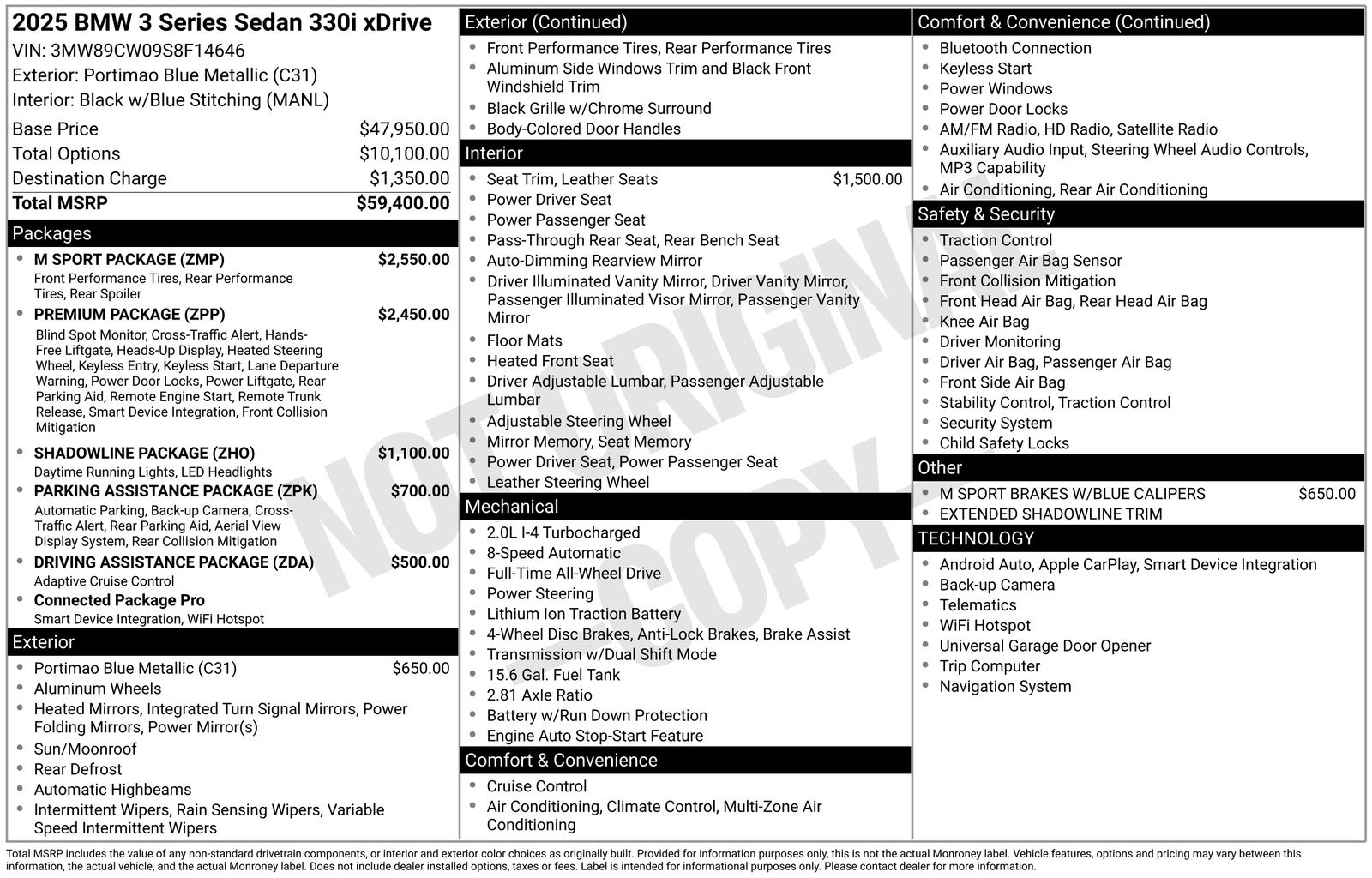 2025 BMW 3 Series Sedan 330i xDrive
VIN: 3MW89CW09S8F14646
Exterior: Portimao Blue Metallic (C31)
Interior: Black w/Blue Stitching (MANL)

Base Price $47,950.00
Total Options $10,100.00
Destination Charge $1,350.00
Total MSRP $59,400.00

Packages

• M SPORT PACKAGE (ZMP) $2,550.00
Front Performance Tires, Rear Performance Tires, Rear Spoiler
• PREMIUM PACKAGE (ZPP) $2,450.00
Blind Spot Monitor, Cross-Traffic Alert, Hands-Free Liftgate, Heads-Up Display, Heated Steering Wheel, Keyless Entry, Keyless Start, Lane Departure Warning, Power Door Locks, Power Liftgate, Rear Parking Aid, Remote Engine Start, Remote Trunk Release, Smart Device Integration, Front Collision Mitigation
• SHADOWLINE PACKAGE (ZHO) $1,100.00
Daytime Running Lights, LED Headlights
• PARKING ASSISTANCE PACKAGE (ZPK) $700.00
Automatic Parking, Back-up Camera, Cross-Traffic Alert, Rear Parking Aid, Aerial View Display System, Rear Collision Mitigation
• DRIVING ASSISTANCE PACKAGE (ZDA) $500.00
Adaptive Cruise Control
• Connected Package Pro
Smart Device Integration, WiFi Hotspot

Exterior

• Portimao Blue Metallic (C31) $650.00
• Aluminum Wheels
• Heated Mirrors, Integrated Turn Signal Mirrors, Power Folding Mirrors, Power Mirror(s)
• Sun/Moonroof
• Rear Defrost
• Automatic Highbeams
• Intermittent Wipers, Rain Sensing Wipers, Variable Speed Intermittent Wipers

Exterior (Continued)

• Front Performance Tires, Rear Performance Tires
• Aluminum Side Windows Trim and Black Front Windshield Trim
• Black Grille w/Chrome Surround
• Body-Colored Door Handles

Interior

• Seat Trim, Leather Seats $1,500.00
• Power Driver Seat
• Power Passenger Seat
• Pass-Through Rear Seat, Rear Bench Seat
• Auto-Dimming Rearview Mirror
• Driver Illuminated Vanity Mirror, Driver Vanity Mirror, Passenger Illuminated Visor Mirror, Passenger Vanity Mirror
• Floor Mats
• Heated Front Seat
• Driver Adjustable Lumbar, Passenger Adjustable Lumbar
• Adjustable Steering Wheel
• Mirror Memory, Seat Memory
• Power Driver Seat, Power Passenger Seat
• Leather Steering Wheel

Mechanical

• 2.0L I-4 Turbocharged
• 8-Speed Automatic
• Full-Time All-Wheel Drive
• Power Steering
• Lithium Ion Traction Battery
• 4-Wheel Disc Brakes, Anti-Lock Brakes, Brake Assist
• Transmission w/Dual Shift Mode
• 15.6 Gal. Fuel Tank
• 2.81 Axle Ratio
• Battery w/Run Down Protection
• Engine Auto Stop-Start Feature

Comfort & Convenience

• Cruise Control
• Air Conditioning, Climate Control, Multi-Zone Air Conditioning

Comfort & Convenience (Continued)

• Bluetooth Connection
• Keyless Start
• Power Windows
• Power Door Locks
• AM/FM Radio, HD Radio, Satellite Radio
• Auxiliary Audio Input, Steering Wheel Audio Controls, MP3 Capability
• Air Conditioning, Rear Air Conditioning

Safety & Security

• Traction Control
• Passenger Air Bag Sensor
• Front Collision Mitigation
• Front Head Air Bag, Rear Head Air Bag
• Knee Air Bag
• Driver Monitoring
• Driver Air Bag, Passenger Air Bag
• Front Side Air Bag
• Stability Control, Traction Control
• Security System
• Child Safety Locks

Other

• M SPORT BRAKES W/BLUE CALIPERS $650.00
• EXTENDED SHADOWLINE TRIM

TECHNOLOGY

• Android Auto, Apple CarPlay, Smart Device Integration
• Back-up Camera
• Telematics
• WiFi Hotspot
• Universal Garage Door Opener
• Trip Computer
• Navigation System

Total MSRP includes the value of any non-standard drivetrain components, or interior and exterior color choices as originally built. Provided for information purposes only, this is not the actual Monroney label. Vehicle features, options and pricing may vary between this information, the actual vehicle, and the actual Monroney label. Does not include dealer installed options, taxes or fees. Label is intended for informational purposes only. Please contact dealer for more information.

NOT ORIGINAL COPY